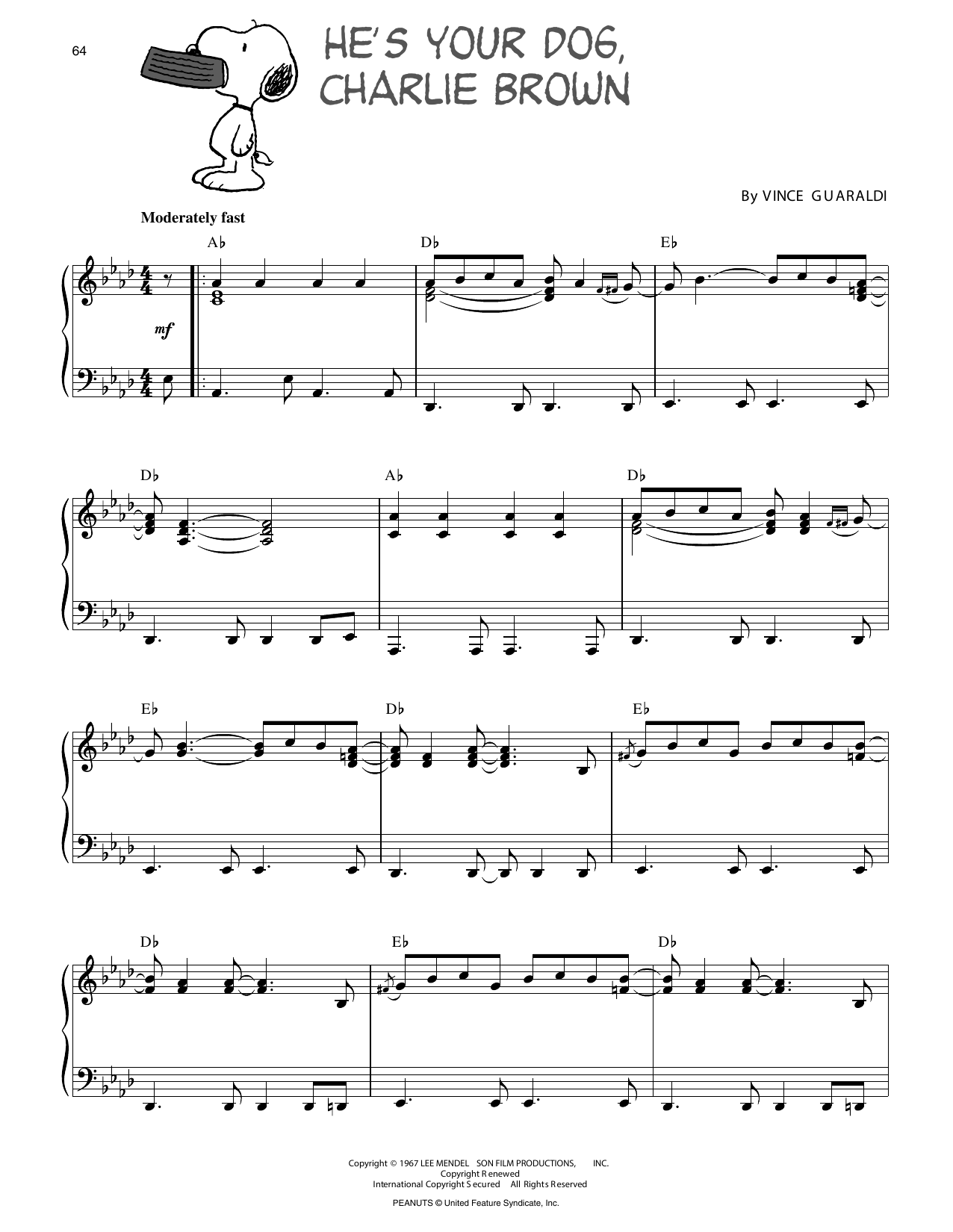 64

HE'S YOUR DOG, CHARLIE BROWN

By VINCE GUARALDI

Moderately fast

A♭ D♭ E♭

mf

D♭ A♭ D♭

E♭ D♭ E♭

D♭ E♭ D♭

Copyright © 1967 LEE MENDEL SON FILM PRODUCTIONS, INC.
Copyright Renewed
International Copyright Secured All Rights Reserved

PEANUTS © United Feature Syndicate, Inc.